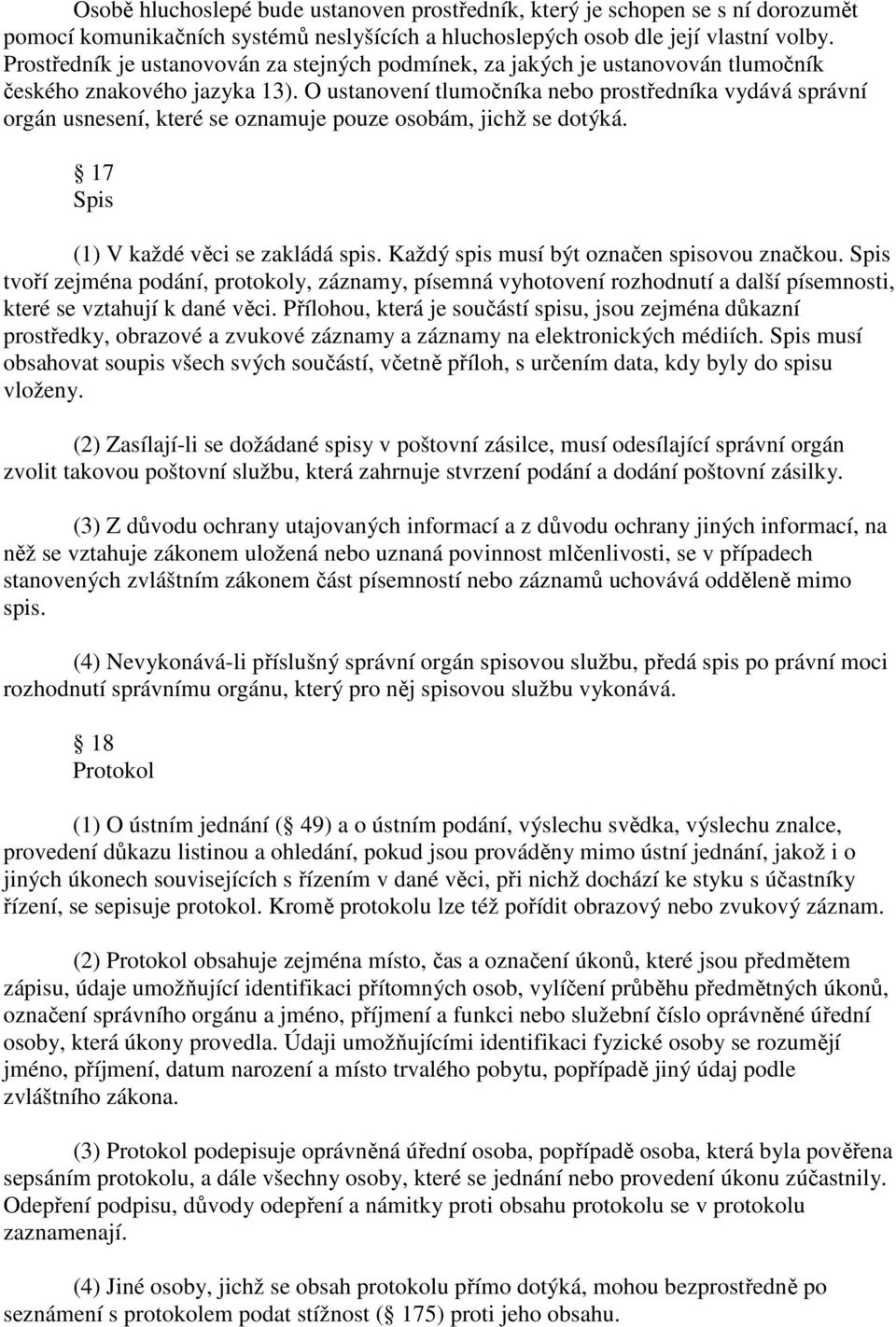 Osobě hluchoslepé bude ustanoven prostředník, který je schopen se s ní dorozumět pomocí komunikačních systémů neslyšících a hluchoslepých osob dle její vlastní volby. Prostředník je ustanovován za stejných podmínek, za jakých je ustanovován tlumočník českého znakového jazyka 13). O ustanovení tlumočníka nebo prostředníka vydává správní orgán usnesení, které se oznamuje pouze osobám, jichž se dotýká.

 17
Spis

(1) V každé věci se zakládá spis. Každý spis musí být označen spisovou značkou. Spis tvoří zejména podání, protokoly, záznamy, písemná vyhotovení rozhodnutí a další písemnosti, které se vztahují k dané věci. Přílohou, která je součástí spisu, jsou zejména důkazní prostředky, obrazové a zvukové záznamy a záznamy na elektronických médiích. Spis musí obsahovat soupis všech svých součástí, včetně příloh, s určením data, kdy byly do spisu vloženy.

(2) Zasílají-li se dožádané spisy v poštovní zásilce, musí odesílající správní orgán zvolit takovou poštovní službu, která zahrnuje stvrzení podání a dodání poštovní zásilky.

(3) Z důvodu ochrany utajovaných informací a z důvodu ochrany jiných informací, na něž se vztahuje zákonem uložená nebo uznaná povinnost mlčenlivosti, se v případech stanovených zvláštním zákonem část písemností nebo záznamů uchovává odděleně mimo spis.

(4) Nevykonává-li příslušný správní orgán spisovou službu, předá spis po právní moci rozhodnutí správnímu orgánu, který pro něj spisovou službu vykonává.

 18
Protokol

(1) O ústním jednání ( 49) a o ústním podání, výslechu svědka, výslechu znalce, provedení důkazu listinou a ohledání, pokud jsou prováděny mimo ústní jednání, jakož i o jiných úkonech souvisejících s řízením v dané věci, při nichž dochází ke styku s účastníky řízení, se sepisuje protokol. Kromě protokolu lze též pořídit obrazový nebo zvukový záznam.

(2) Protokol obsahuje zejména místo, čas a označení úkonů, které jsou předmětem zápisu, údaje umožňující identifikaci přítomných osob, vylíčení průběhu předmětných úkonů, označení správního orgánu a jméno, příjmení a funkci nebo služební číslo oprávněné úřední osoby, která úkony provedla. Údaji umožňujícími identifikaci fyzické osoby se rozumějí jméno, příjmení, datum narození a místo trvalého pobytu, popřípadě jiný údaj podle zvláštního zákona.

(3) Protokol podepisuje oprávněná úřední osoba, popřípadě osoba, která byla pověřena sepsáním protokolu, a dále všechny osoby, které se jednání nebo provedení úkonu zúčastnily. Odepření podpisu, důvody odepření a námitky proti obsahu protokolu se v protokolu zaznamenají.

(4) Jiné osoby, jichž se obsah protokolu přímo dotýká, mohou bezprostředně po seznámení s protokolem podat stížnost ( 175) proti jeho obsahu.